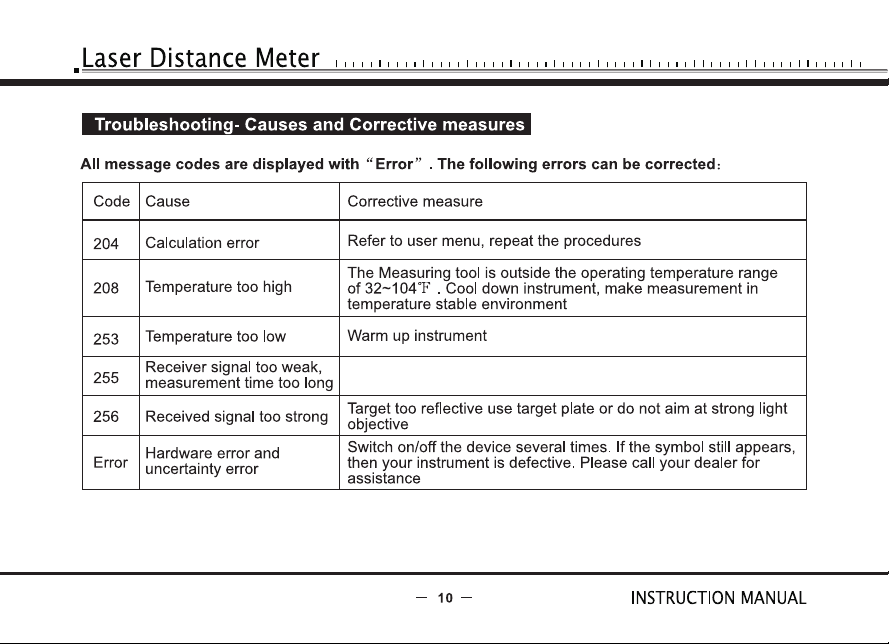 Laser Distance Meter

Troubleshooting- Causes and Corrective measures

All message codes are displayed with "Error" . The following errors can be corrected:

| Code | Cause | Corrective measure |
|---|---|---|
| 204 | Calculation error | Refer to user menu, repeat the procedures |
| 208 | Temperature too high | The Measuring tool is outside the operating temperature range of 32~104℉ . Cool down instrument, make measurement in temperature stable environment |
| 253 | Temperature too low | Warm up instrument |
| 255 | Receiver signal too weak, measurement time too long | |
| 256 | Received signal too strong | Target too reflective use target plate or do not aim at strong light objective |
| Error | Hardware error and uncertainty error | Switch on/off the device several times. If the symbol still appears, then your instrument is defective. Please call your dealer for assistance |

— 10 —

INSTRUCTION MANUAL